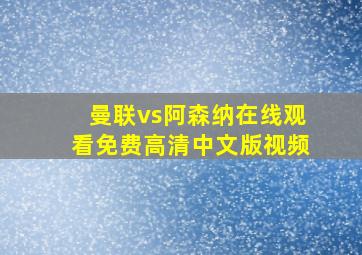 曼联vs阿森纳在线观看免费高清中文版视频